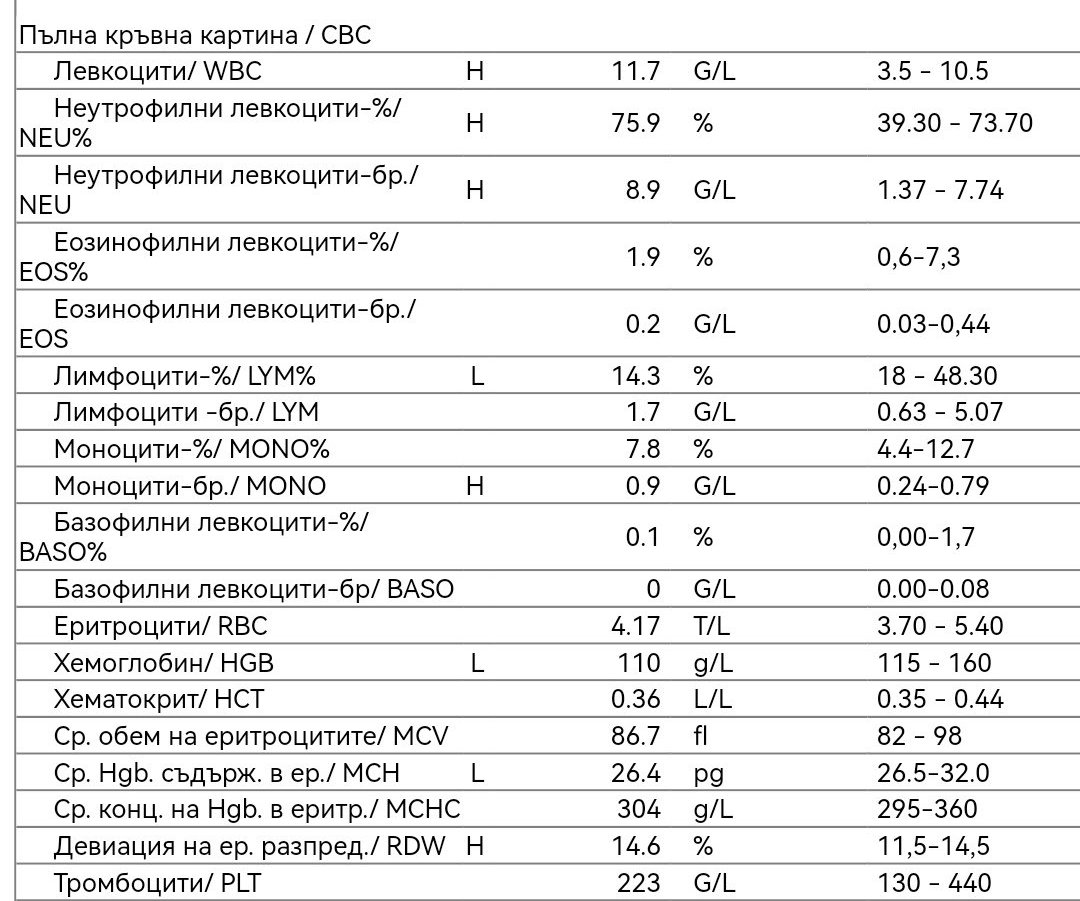 Пълна кръвна картина / CBC

| | | | | |
|---|---|---|---|---|
| Левкоцити/ WBC | H | 11.7 | G/L | 3.5 - 10.5 |
| Неутрофилни левкоцити-%/ NEU% | H | 75.9 | % | 39.30 - 73.70 |
| Неутрофилни левкоцити-бр./ NEU | H | 8.9 | G/L | 1.37 - 7.74 |
| Еозинофилни левкоцити-%/ EOS% | | 1.9 | % | 0,6-7,3 |
| Еозинофилни левкоцити-бр./ EOS | | 0.2 | G/L | 0.03-0,44 |
| Лимфоцити-%/ LYM% | L | 14.3 | % | 18 - 48.30 |
| Лимфоцити -бр./ LYM | | 1.7 | G/L | 0.63 - 5.07 |
| Моноцити-%/ MONO% | | 7.8 | % | 4.4-12.7 |
| Моноцити-бр./ MONO | H | 0.9 | G/L | 0.24-0.79 |
| Базофилни левкоцити-%/ BASO% | | 0.1 | % | 0,00-1,7 |
| Базофилни левкоцити-бр/ BASO | | 0 | G/L | 0.00-0.08 |
| Еритроцити/ RBC | | 4.17 | T/L | 3.70 - 5.40 |
| Хемоглобин/ HGB | L | 110 | g/L | 115 - 160 |
| Хематокрит/ HCT | | 0.36 | L/L | 0.35 - 0.44 |
| Ср. обем на еритроцитите/ MCV | | 86.7 | fl | 82 - 98 |
| Ср. Hgb. съдърж. в ер./ MCH | L | 26.4 | pg | 26.5-32.0 |
| Ср. конц. на Hgb. в еритр./ MCHC | | 304 | g/L | 295-360 |
| Девиация на ер. разпред./ RDW | H | 14.6 | % | 11,5-14,5 |
| Тромбоцити/ PLT | | 223 | G/L | 130 - 440 |